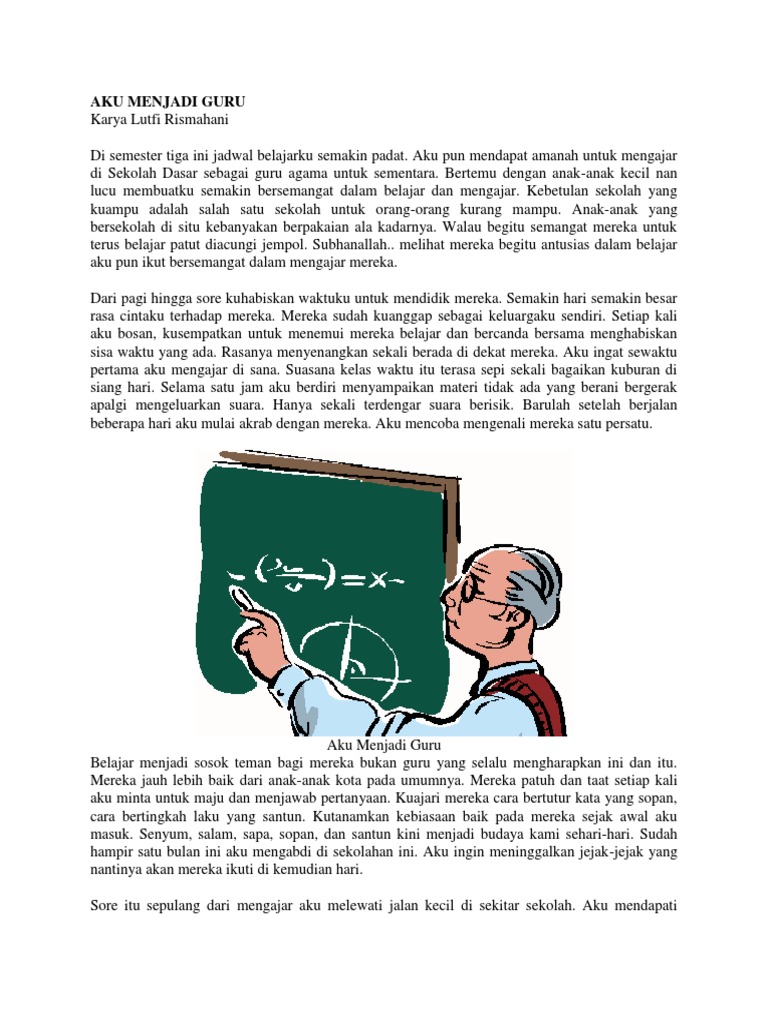 AKU MENJADI GURU
Karya Lutfi Rismahani

Di semester tiga ini jadwal belajarku semakin padat. Aku pun mendapat amanah untuk mengajar di Sekolah Dasar sebagai guru agama untuk sementara. Bertemu dengan anak-anak kecil nan lucu membuatku semakin bersemangat dalam belajar dan mengajar. Kebetulan sekolah yang kuampu adalah salah satu sekolah untuk orang-orang kurang mampu. Anak-anak yang bersekolah di situ kebanyakan berpakaian ala kadarnya. Walau begitu semangat mereka untuk terus belajar patut diacungi jempol. Subhanallah.. melihat mereka begitu antusias dalam belajar aku pun ikut bersemangat dalam mengajar mereka.

Dari pagi hingga sore kuhabiskan waktuku untuk mendidik mereka. Semakin hari semakin besar rasa cintaku terhadap mereka. Mereka sudah kuanggap sebagai keluargaku sendiri. Setiap kali aku bosan, kusempatkan untuk menemui mereka belajar dan bercanda bersama menghabiskan sisa waktu yang ada. Rasanya menyenangkan sekali berada di dekat mereka. Aku ingat sewaktu pertama aku mengajar di sana. Suasana kelas waktu itu terasa sepi sekali bagaikan kuburan di siang hari. Selama satu jam aku berdiri menyampaikan materi tidak ada yang berani bergerak apalgi mengeluarkan suara. Hanya sekali terdengar suara berisik. Barulah setelah berjalan beberapa hari aku mulai akrab dengan mereka. Aku mencoba mengenali mereka satu persatu.

Aku Menjadi Guru
Belajar menjadi sosok teman bagi mereka bukan guru yang selalu mengharapkan ini dan itu. Mereka jauh lebih baik dari anak-anak kota pada umumnya. Mereka patuh dan taat setiap kali aku minta untuk maju dan menjawab pertanyaan. Kuajari mereka cara bertutur kata yang sopan, cara bertingkah laku yang santun. Kutanamkan kebiasaan baik pada mereka sejak awal aku masuk. Senyum, salam, sapa, sopan, dan santun kini menjadi budaya kami sehari-hari. Sudah hampir satu bulan ini aku mengabdi di sekolahan ini. Aku ingin meninggalkan jejak-jejak yang nantinya akan mereka ikuti di kemudian hari.

Sore itu sepulang dari mengajar aku melewati jalan kecil di sekitar sekolah. Aku mendapati